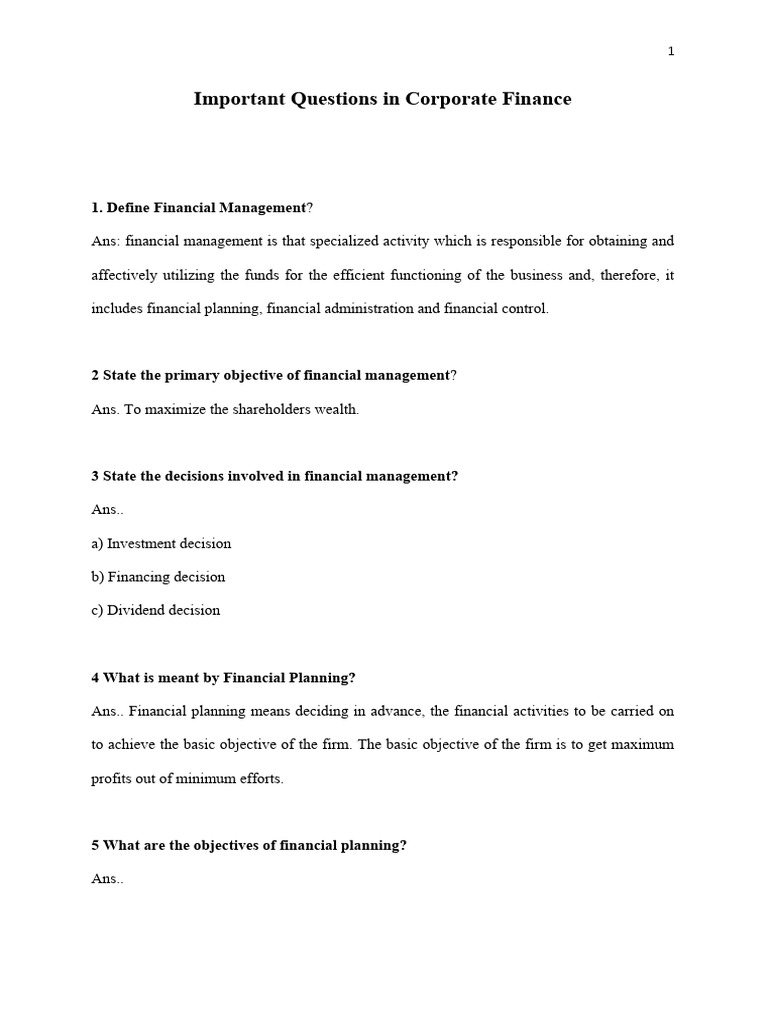 1

Important Questions in Corporate Finance

1. Define Financial Management?

Ans: financial management is that specialized activity which is responsible for obtaining and affectively utilizing the funds for the efficient functioning of the business and, therefore, it includes financial planning, financial administration and financial control.

2 State the primary objective of financial management?

Ans. To maximize the shareholders wealth.

3 State the decisions involved in financial management?

Ans..

a) Investment decision

b) Financing decision

c) Dividend decision

4 What is meant by Financial Planning?

Ans.. Financial planning means deciding in advance, the financial activities to be carried on to achieve the basic objective of the firm. The basic objective of the firm is to get maximum profits out of minimum efforts.

5 What are the objectives of financial planning?

Ans..